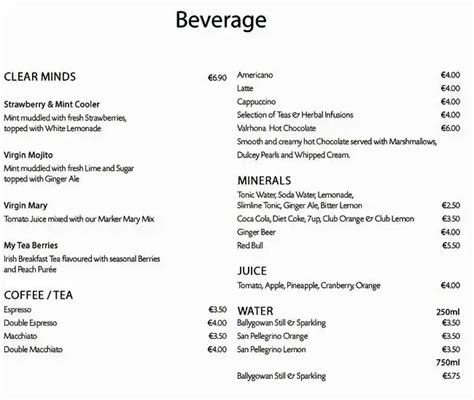 Beverage

CLEAR MINDS €6.90

Strawberry & Mint Cooler
Mint muddled with fresh Strawberries, topped with White Lemonade

Virgin Mojito
Mint muddled with fresh Lime and Sugar topped with Ginger Ale

Virgin Mary
Tomato Juice mixed with our Marker Mary Mix

My Tea Berries
Irish Breakfast Tea flavoured with seasonal Berries and Peach Purée

COFFEE / TEA
Espresso €3.50
Double Espresso €4.00
Macchiato €3.50
Double Macchiato €4.00

Americano €4.00
Latte €4.00
Cappuccino €4.00
Selection of Teas & Herbal Infusions €4.00
Valrhona Hot Chocolate €6.00
Smooth and creamy hot Chocolate served with Marshmallows, Dulcey Pearls and Whipped Cream.

MINERALS
Tonic Water, Soda Water, Lemonade, Slimline Tonic, Ginger Ale, Bitter Lemon €2.50
Coca Cola, Diet Coke, 7up, Club Orange & Club Lemon €3.50
Ginger Beer €4.00
Red Bull €5.50

JUICE
Tomato, Apple, Pineapple, Cranberry, Orange €4.00

WATER 250ml
Ballygowan Still & Sparkling €3.50
San Pellegrino Orange €3.50
San Pellegrino Lemon €3.50
750ml
Ballygowan Still & Sparkling €5.75